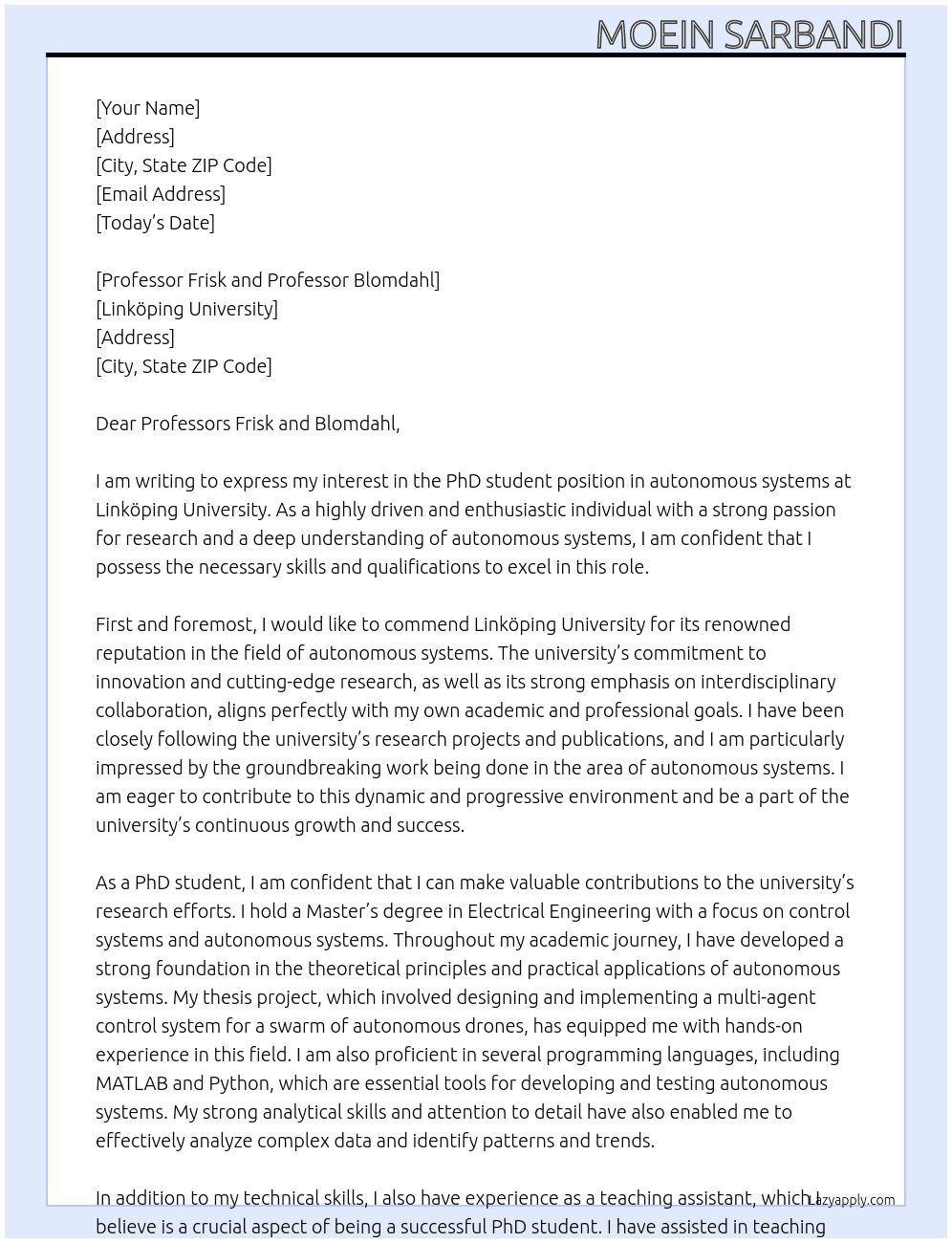 MOEIN SARBANDI

[Your Name]
[Address]
[City, State ZIP Code]
[Email Address]
[Today's Date]

[Professor Frisk and Professor Blomdahl]
[Linköping University]
[Address]
[City, State ZIP Code]

Dear Professors Frisk and Blomdahl,

I am writing to express my interest in the PhD student position in autonomous systems at Linköping University. As a highly driven and enthusiastic individual with a strong passion for research and a deep understanding of autonomous systems, I am confident that I possess the necessary skills and qualifications to excel in this role.

First and foremost, I would like to commend Linköping University for its renowned reputation in the field of autonomous systems. The university's commitment to innovation and cutting-edge research, as well as its strong emphasis on interdisciplinary collaboration, aligns perfectly with my own academic and professional goals. I have been closely following the university's research projects and publications, and I am particularly impressed by the groundbreaking work being done in the area of autonomous systems. I am eager to contribute to this dynamic and progressive environment and be a part of the university's continuous growth and success.

As a PhD student, I am confident that I can make valuable contributions to the university's research efforts. I hold a Master's degree in Electrical Engineering with a focus on control systems and autonomous systems. Throughout my academic journey, I have developed a strong foundation in the theoretical principles and practical applications of autonomous systems. My thesis project, which involved designing and implementing a multi-agent control system for a swarm of autonomous drones, has equipped me with hands-on experience in this field. I am also proficient in several programming languages, including MATLAB and Python, which are essential tools for developing and testing autonomous systems. My strong analytical skills and attention to detail have also enabled me to effectively analyze complex data and identify patterns and trends.

In addition to my technical skills, I also have experience as a teaching assistant, which I believe is a crucial aspect of being a successful PhD student. I have assisted in teaching

Lazyapply.com